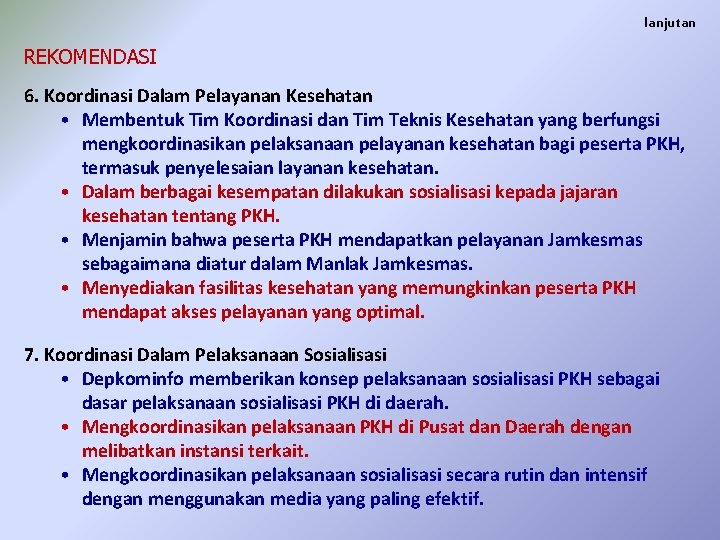 lanjutan

REKOMENDASI

6. Koordinasi Dalam Pelayanan Kesehatan
• Membentuk Tim Koordinasi dan Tim Teknis Kesehatan yang berfungsi mengkoordinasikan pelaksanaan pelayanan kesehatan bagi peserta PKH, termasuk penyelesaian layanan kesehatan.
• Dalam berbagai kesempatan dilakukan sosialisasi kepada jajaran kesehatan tentang PKH.
• Menjamin bahwa peserta PKH mendapatkan pelayanan Jamkesmas sebagaimana diatur dalam Manlak Jamkesmas.
• Menyediakan fasilitas kesehatan yang memungkinkan peserta PKH mendapat akses pelayanan yang optimal.

7. Koordinasi Dalam Pelaksanaan Sosialisasi
• Depkominfo memberikan konsep pelaksanaan sosialisasi PKH sebagai dasar pelaksanaan sosialisasi PKH di daerah.
• Mengkoordinasikan pelaksanaan PKH di Pusat dan Daerah dengan melibatkan instansi terkait.
• Mengkoordinasikan pelaksanaan sosialisasi secara rutin dan intensif dengan menggunakan media yang paling efektif.